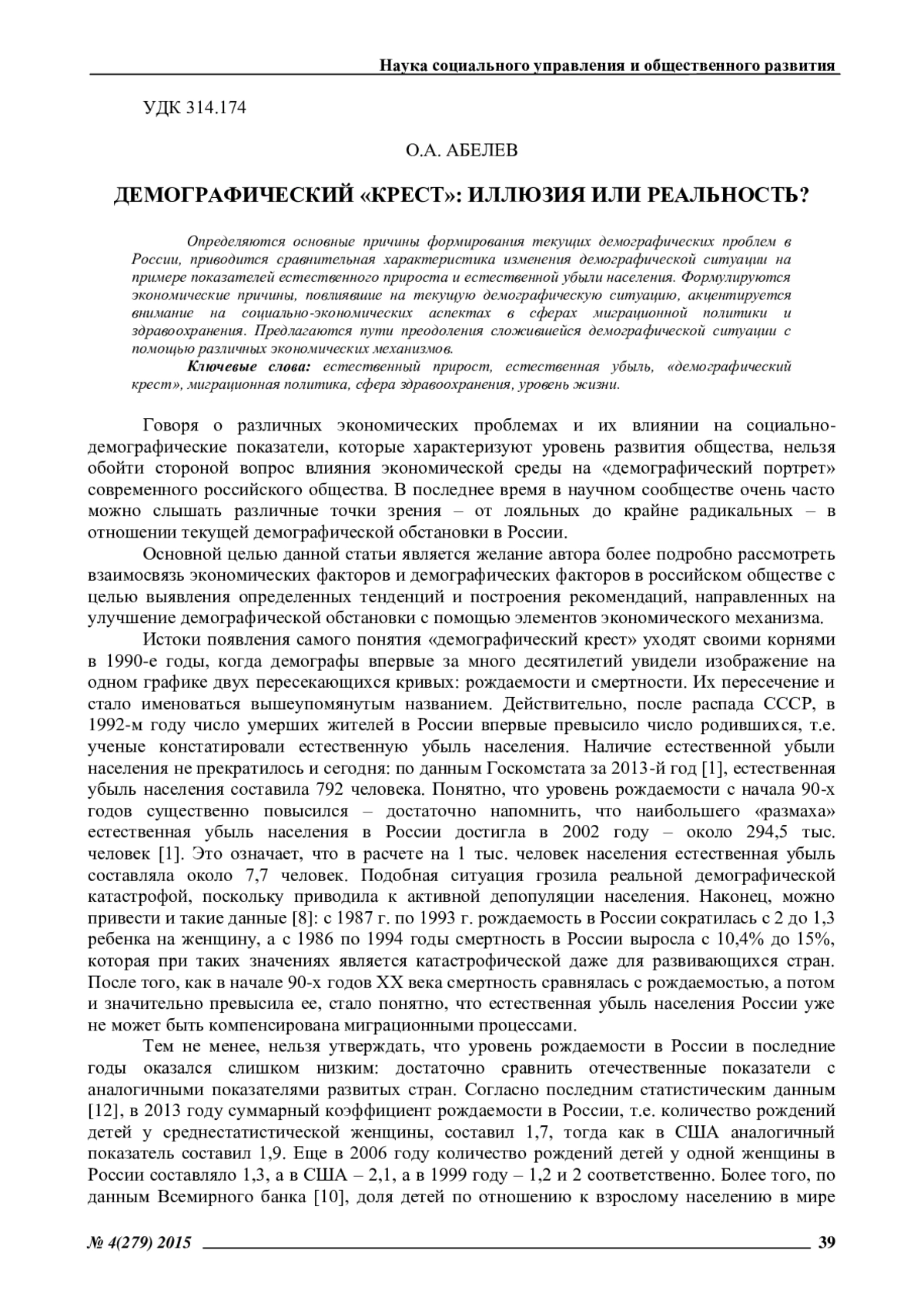 Наука социального управления и общественного развития

УДК 314.174

О.А. АБЕЛЕВ

ДЕМОГРАФИЧЕСКИЙ «КРЕСТ»: ИЛЛЮЗИЯ ИЛИ РЕАЛЬНОСТЬ?

Определяются основные причины формирования текущих демографических проблем в России, приводится сравнительная характеристика изменения демографической ситуации на примере показателей естественного прироста и естественной убыли населения. Формулируются экономические причины, повлиявшие на текущую демографическую ситуацию, акцентируется внимание на социально-экономических аспектах в сферах миграционной политики и здравоохранения. Предлагаются пути преодоления сложившейся демографической ситуации с помощью различных экономических механизмов.

Ключевые слова: естественный прирост, естественная убыль, «демографический крест», миграционная политика, сфера здравоохранения, уровень жизни.

Говоря о различных экономических проблемах и их влиянии на социально-демографические показатели, которые характеризуют уровень развития общества, нельзя обойти стороной вопрос влияния экономической среды на «демографический портрет» современного российского общества. В последнее время в научном сообществе очень часто можно слышать различные точки зрения – от лояльных до крайне радикальных – в отношении текущей демографической обстановки в России.

Основной целью данной статьи является желание автора более подробно рассмотреть взаимосвязь экономических факторов и демографических факторов в российском обществе с целью выявления определенных тенденций и построения рекомендаций, направленных на улучшение демографической обстановки с помощью элементов экономического механизма.

Истоки появления самого понятия «демографический крест» уходят своими корнями в 1990-е годы, когда демографы впервые за много десятилетий увидели изображение на одном графике двух пересекающихся кривых: рождаемости и смертности. Их пересечение и стало именоваться вышеупомянутым названием. Действительно, после распада СССР, в 1992-м году число умерших жителей в России впервые превысило число родившихся, т.е. ученые констатировали естественную убыль населения. Наличие естественной убыли населения не прекратилось и сегодня: по данным Госкомстата за 2013-й год [1], естественная убыль населения составила 792 человека. Понятно, что уровень рождаемости с начала 90-х годов существенно повысился – достаточно напомнить, что наибольшего «размаха» естественная убыль населения в России достигла в 2002 году – около 294,5 тыс. человек [1]. Это означает, что в расчете на 1 тыс. человек населения естественная убыль составляла около 7,7 человек. Подобная ситуация грозила реальной демографической катастрофой, поскольку приводила к активной депопуляции населения. Наконец, можно привести и такие данные [8]: с 1987 г. по 1993 г. рождаемость в России сократилась с 2 до 1,3 ребенка на женщину, а с 1986 по 1994 годы смертность в России выросла с 10,4% до 15%, которая при таких значениях является катастрофической даже для развивающихся стран. После того, как в начале 90-х годов XX века смертность сравнялась с рождаемостью, а потом и значительно превысила ее, стало понятно, что естественная убыль населения России уже не может быть компенсирована миграционными процессами.

Тем не менее, нельзя утверждать, что уровень рождаемости в России в последние годы оказался слишком низким: достаточно сравнить отечественные показатели с аналогичными показателями развитых стран. Согласно последним статистическим данным [12], в 2013 году суммарный коэффициент рождаемости в России, т.е. количество рождений детей у среднестатистической женщины, составил 1,7, тогда как в США аналогичный показатель составил 1,9. Еще в 2006 году количество рождений детей у одной женщины в России составляло 1,3, а в США – 2,1, а в 1999 году – 1,2 и 2 соответственно. Более того, по данным Всемирного банка [10], доля детей по отношению к взрослому населению в мире

№ 4(279) 2015 39